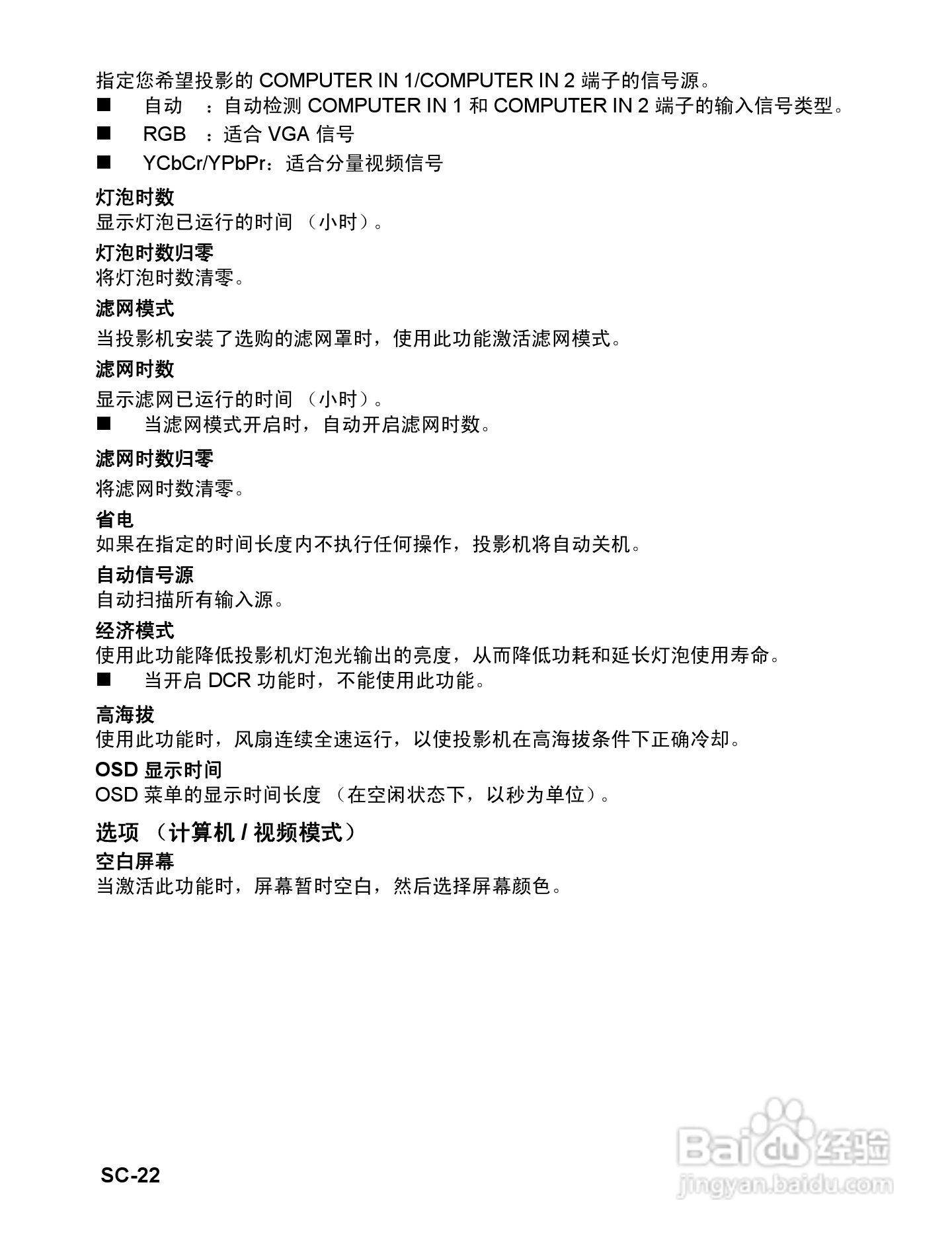 指定您希望投影的 COMPUTER IN 1/COMPUTER IN 2 端子的信号源。

■ 自动 ：自动检测 COMPUTER IN 1 和 COMPUTER IN 2 端子的输入信号类型。

■ RGB ：适合 VGA 信号

■ YCbCr/YPbPr：适合分量视频信号

灯泡时数
显示灯泡已运行的时间 （小时）。

灯泡时数归零
将灯泡时数清零。

滤网模式
当投影机安装了选购的滤网罩时，使用此功能激活滤网模式。

滤网时数
显示滤网已运行的时间 （小时）。

■ 当滤网模式开启时，自动开启滤网时数。

滤网时数归零
将滤网时数清零。

省电
如果在指定的时间长度内不执行任何操作，投影机将自动关机。

自动信号源
自动扫描所有输入源。

经济模式
使用此功能降低投影机灯泡光输出的亮度，从而降低功耗和延长灯泡使用寿命。

■ 当开启 DCR 功能时，不能使用此功能。

高海拔
使用此功能时，风扇连续全速运行，以使投影机在高海拔条件下正确冷却。

OSD 显示时间
OSD 菜单的显示时间长度 （在空闲状态下，以秒为单位）。

选项 （计算机 / 视频模式）

空白屏幕
当激活此功能时，屏幕暂时空白，然后选择屏幕颜色。

SC-22

Baidu 经验
jingyan.baidu.com